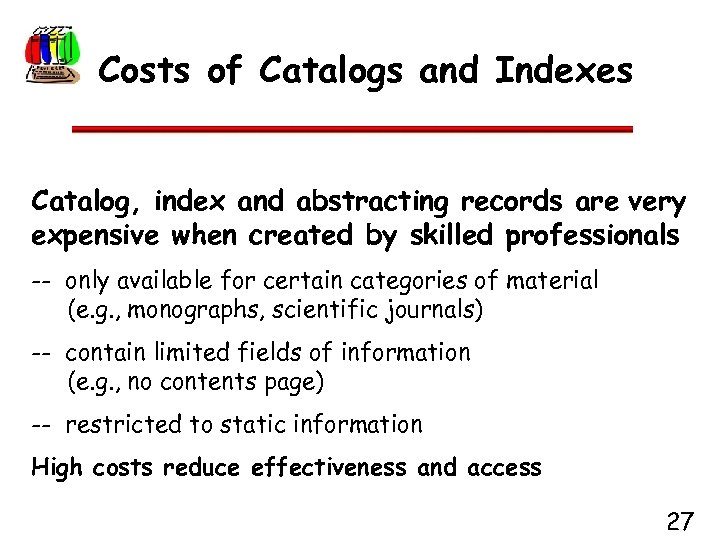 Costs of Catalogs and Indexes

Catalog, index and abstracting records are very expensive when created by skilled professionals

-- only available for certain categories of material (e.g., monographs, scientific journals)

-- contain limited fields of information (e.g., no contents page)

-- restricted to static information

High costs reduce effectiveness and access

27